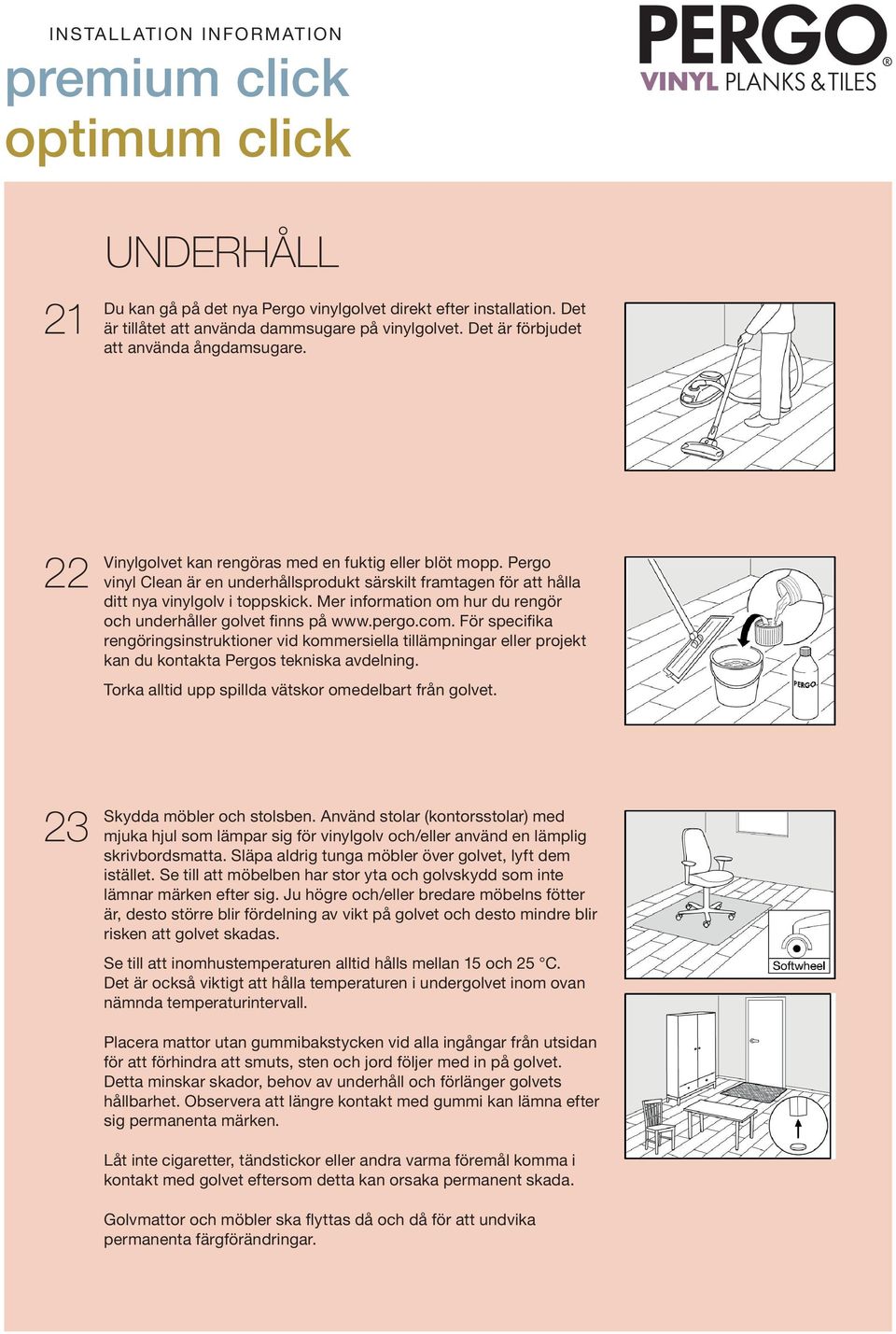 INSTALLATION INFORMATION
premium click
optimum click

PERGO®
VINYL PLANKS & TILES

UNDERHÅLL

21 Du kan gå på det nya Pergo vinylgolvet direkt efter installation. Det är tillåtet att använda dammsugare på vinylgolvet. Det är förbjudet att använda ångdamsugare.

22 Vinylgolvet kan rengöras med en fuktig eller blöt mopp. Pergo vinyl Clean är en underhållsprodukt särskilt framtagen för att hålla ditt nya vinylgolv i toppskick. Mer information om hur du rengör och underhåller golvet finns på www.pergo.com. För specifika rengöringsinstruktioner vid kommersiella tillämpningar eller projekt kan du kontakta Pergos tekniska avdelning.

Torka alltid upp spillda vätskor omedelbart från golvet.

PERGO

23 Skydda möbler och stolsben. Använd stolar (kontorsstolar) med mjuka hjul som lämpar sig för vinylgolv och/eller använd en lämplig skrivbordsmatta. Släpa aldrig tunga möbler över golvet, lyft dem istället. Se till att möbelben har stor yta och golvskydd som inte lämnar märken efter sig. Ju högre och/eller bredare möbelns fötter är, desto större blir fördelning av vikt på golvet och desto mindre blir risken att golvet skadas.

Se till att inomhustemperaturen alltid hålls mellan 15 och 25 °C. Det är också viktigt att hålla temperaturen i undergolvet inom ovan nämnda temperaturintervall.

Softwheel

Placera mattor utan gummibakstycken vid alla ingångar från utsidan för att förhindra att smuts, sten och jord följer med in på golvet. Detta minskar skador, behov av underhåll och förlänger golvets hållbarhet. Observera att längre kontakt med gummi kan lämna efter sig permanenta märken.

Låt inte cigaretter, tändstickor eller andra varma föremål komma i kontakt med golvet eftersom detta kan orsaka permanent skada.

Golvmattor och möbler ska flyttas då och då för att undvika permanenta färgförändringar.